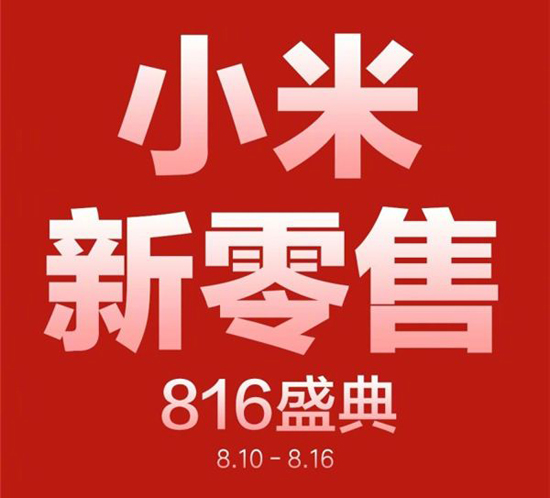 小米
新零售
816盛典
8.10 - 8.16